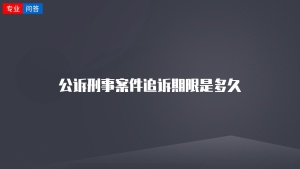 专业 问答

公诉刑事案件追诉期限是多久